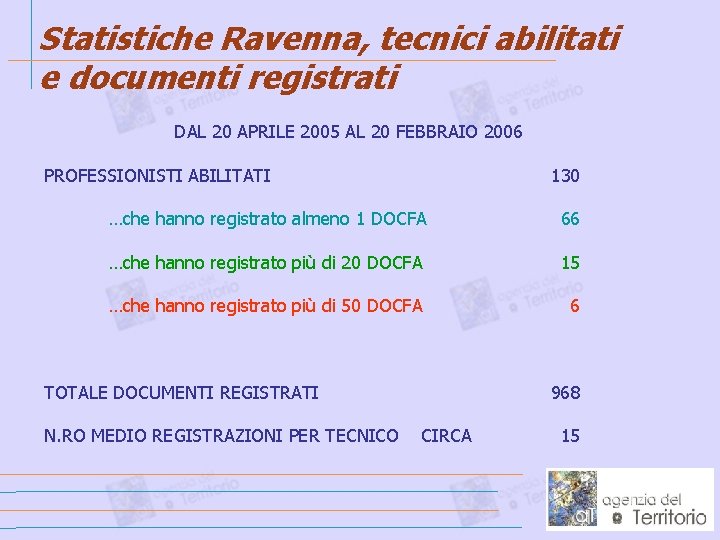 Statistiche Ravenna, tecnici abilitati e documenti registrati

DAL 20 APRILE 2005 AL 20 FEBBRAIO 2006

PROFESSIONISTI ABILITATI 130

…che hanno registrato almeno 1 DOCFA 66

…che hanno registrato più di 20 DOCFA 15

…che hanno registrato più di 50 DOCFA 6

TOTALE DOCUMENTI REGISTRATI 968

N.RO MEDIO REGISTRAZIONI PER TECNICO CIRCA 15

aT agenzia del Territorio